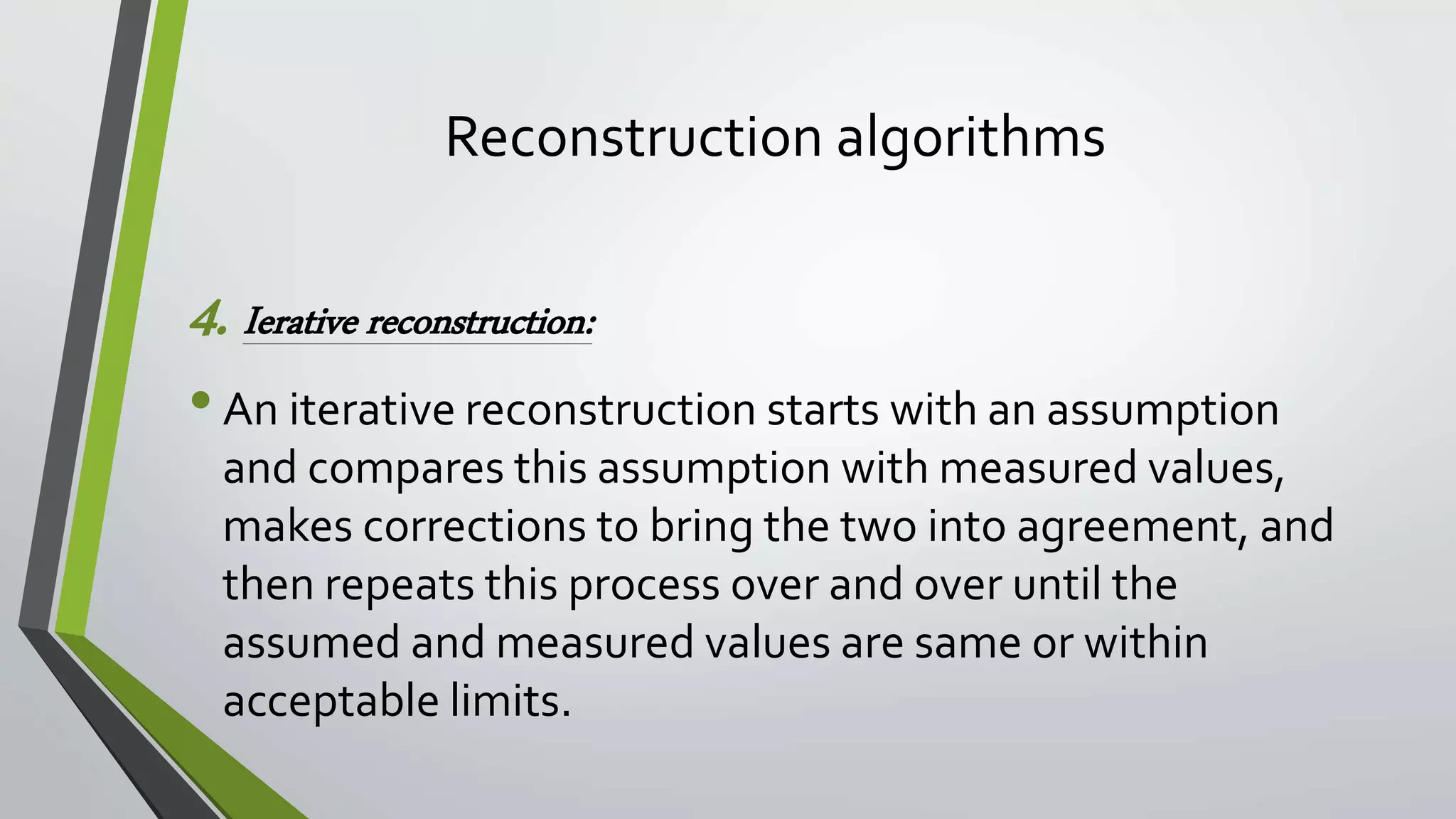 Reconstruction algorithms

4. Ierative reconstruction:

• An iterative reconstruction starts with an assumption and compares this assumption with measured values, makes corrections to bring the two into agreement, and then repeats this process over and over until the assumed and measured values are same or within acceptable limits.